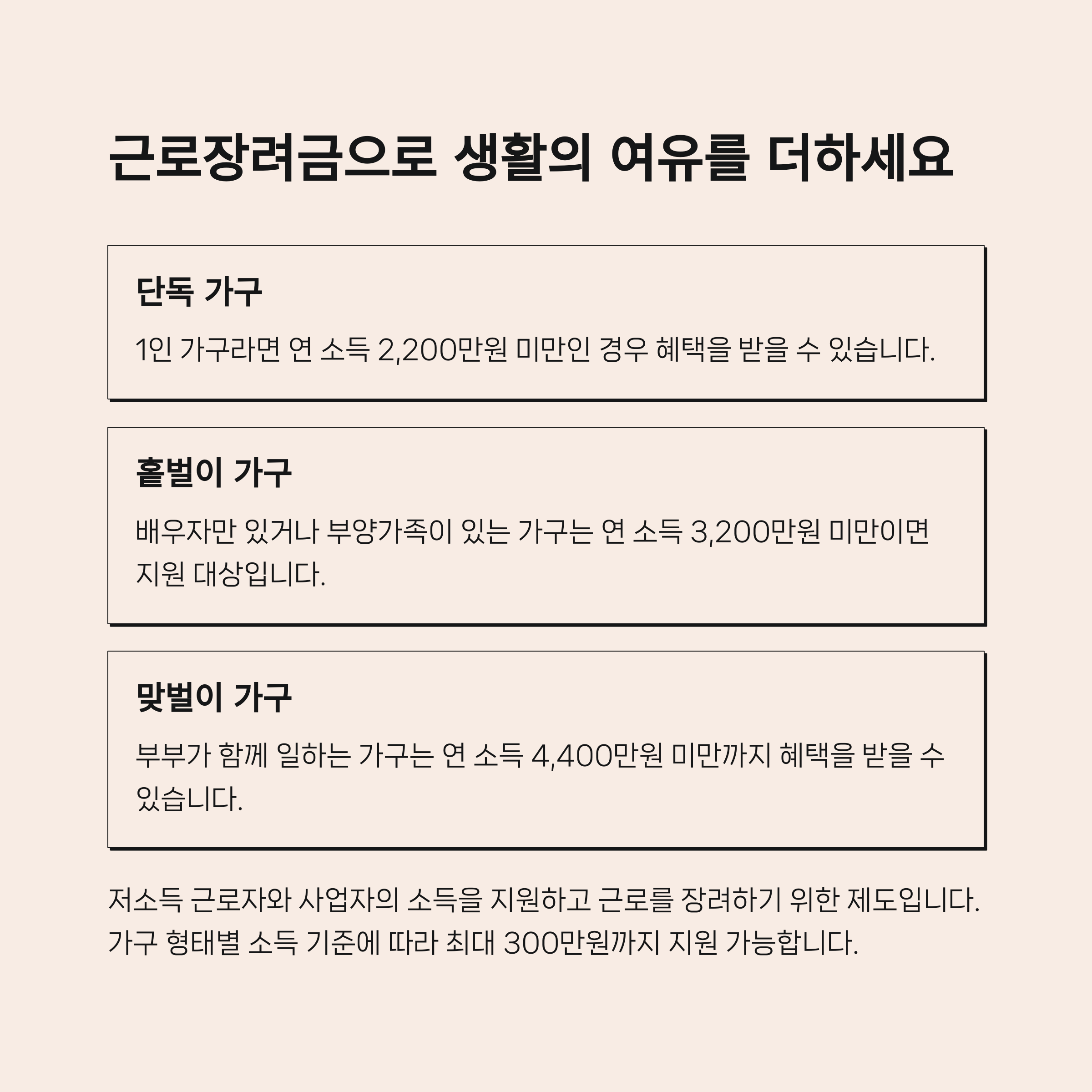 근로장려금으로 생활의 여유를 더하세요

단독 가구

1인 가구라면 연 소득 2,200만원 미만인 경우 혜택을 받을 수 있습니다.

홑벌이 가구

배우자만 있거나 부양가족이 있는 가구는 연 소득 3,200만원 미만이면 지원 대상입니다.

맞벌이 가구

부부가 함께 일하는 가구는 연 소득 4,400만원 미만까지 혜택을 받을 수 있습니다.

저소득 근로자와 사업자의 소득을 지원하고 근로를 장려하기 위한 제도입니다. 가구 형태별 소득 기준에 따라 최대 300만원까지 지원 가능합니다.